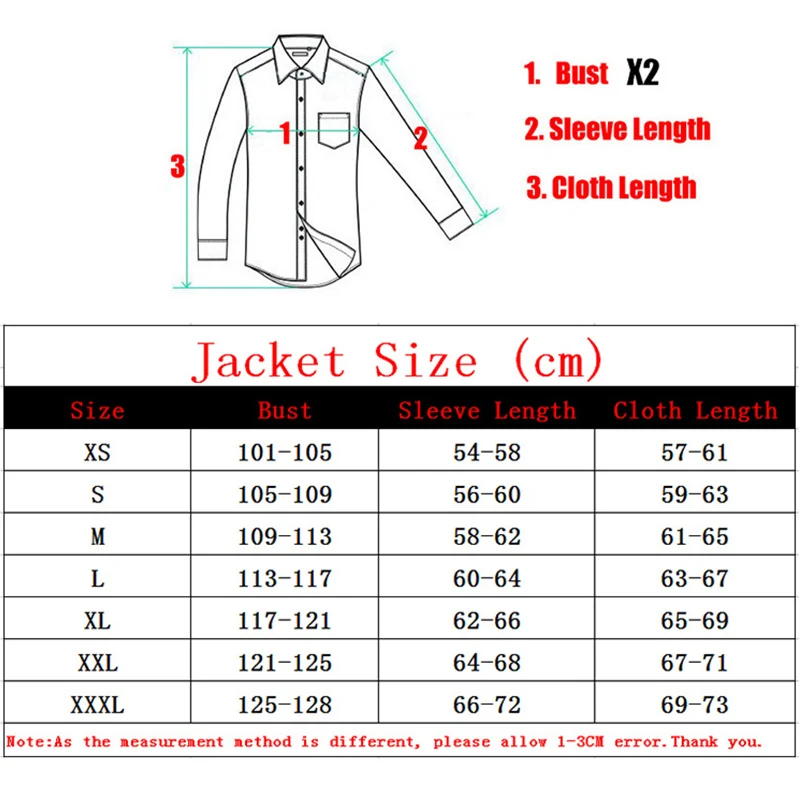 3
1
2

1. Bust X2
2. Sleeve Length
3. Cloth Length

Jacket Size (cm)

| Size | Bust | Sleeve Length | Cloth Length |
|---|---|---|---|
| XS | 101-105 | 54-58 | 57-61 |
| S | 105-109 | 56-60 | 59-63 |
| M | 109-113 | 58-62 | 61-65 |
| L | 113-117 | 60-64 | 63-67 |
| XL | 117-121 | 62-66 | 65-69 |
| XXL | 121-125 | 64-68 | 67-71 |
| XXXL | 125-128 | 66-72 | 69-73 |

Note:As the measurement method is different, please allow 1-3CM error.Thank you.